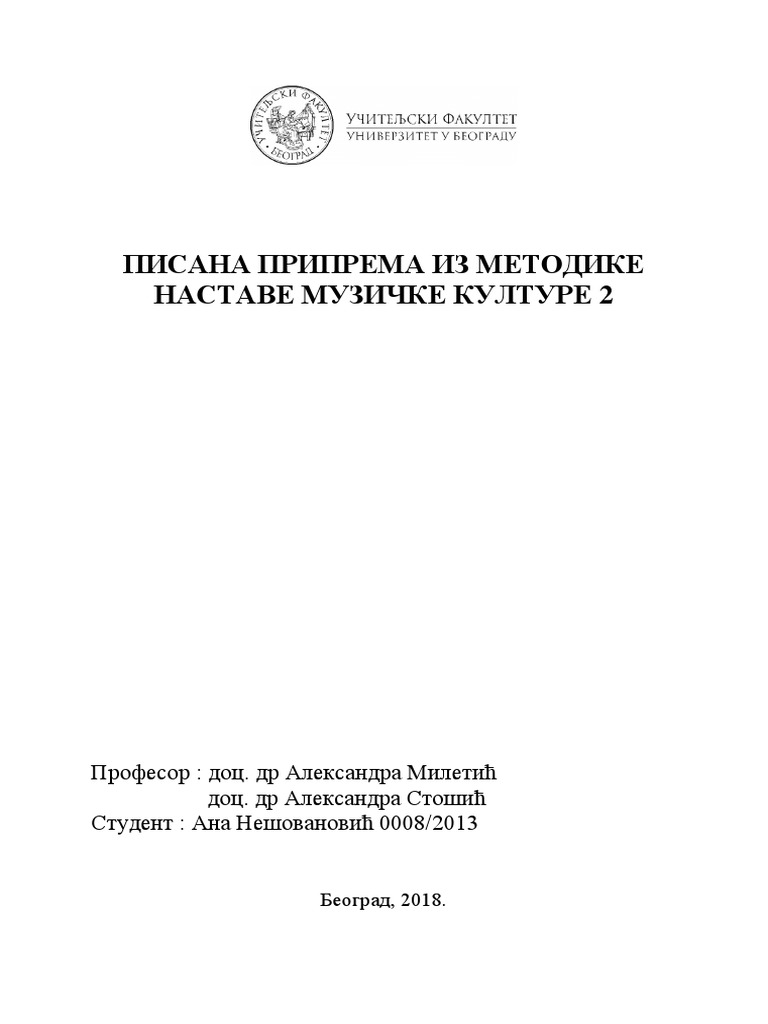 УЧИТЕЉСКИ ФАКУЛТЕТ
БЕОГРАД

УЧИТЕЉСКИ ФАКУЛТЕТ
УНИВЕРЗИТЕТ У БЕОГРАДУ

ПИСАНА ПРИПРЕМА ИЗ МЕТОДИКЕ НАСТАВЕ МУЗИЧКЕ КУЛТУРЕ 2

Професор : доц. др Александра Милетић
доц. др Александра Стошић
Студент : Ана Нешовановић 0008/2013

Београд, 2018.